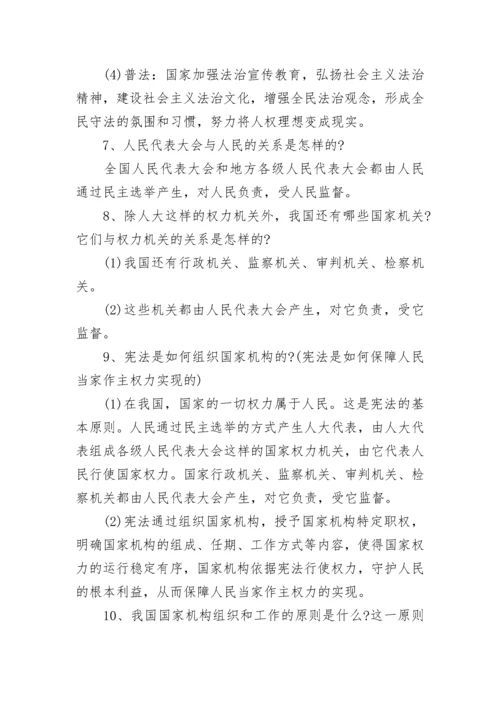 (4)普法：国家加强法治宣传教育，弘扬社会主义法治精神，建设社会主义法治文化，增强全民法治观念，形成全民守法的氛围和习惯，努力将人权理想变成现实。

7、人民代表大会与人民的关系是怎样的?

全国人民代表大会和地方各级人民代表大会都由人民通过民主选举产生，对人民负责，受人民监督。

8、除人大这样的权力机关外，我国还有哪些国家机关?它们与权力机关的关系是怎样的?

(1)我国还有行政机关、监察机关、审判机关、检察机关。

(2)这些机关都由人民代表大会产生，对它负责，受它监督。

9、宪法是如何组织国家机构的?(宪法是如何保障人民当家作主权力实现的)

(1)在我国，国家的一切权力属于人民。这是宪法的基本原则。人民通过民主选举的方式产生人大代表，由人大代表组成各级人民代表大会这样的国家权力机关，由它代表人民行使国家权力。国家行政机关、监察机关、审判机关、检察机关都由人民代表大会产生，对它负责，受它监督。

(2)宪法通过组织国家机构，授予国家机构特定职权，明确国家机构的组成、任期、工作方式等内容，使得国家权力的运行稳定有序，国家机构依据宪法行使权力，守护人民的根本利益，从而保障人民当家作主权力的实现。

10、我国国家机构组织和工作的原则是什么?这一原则